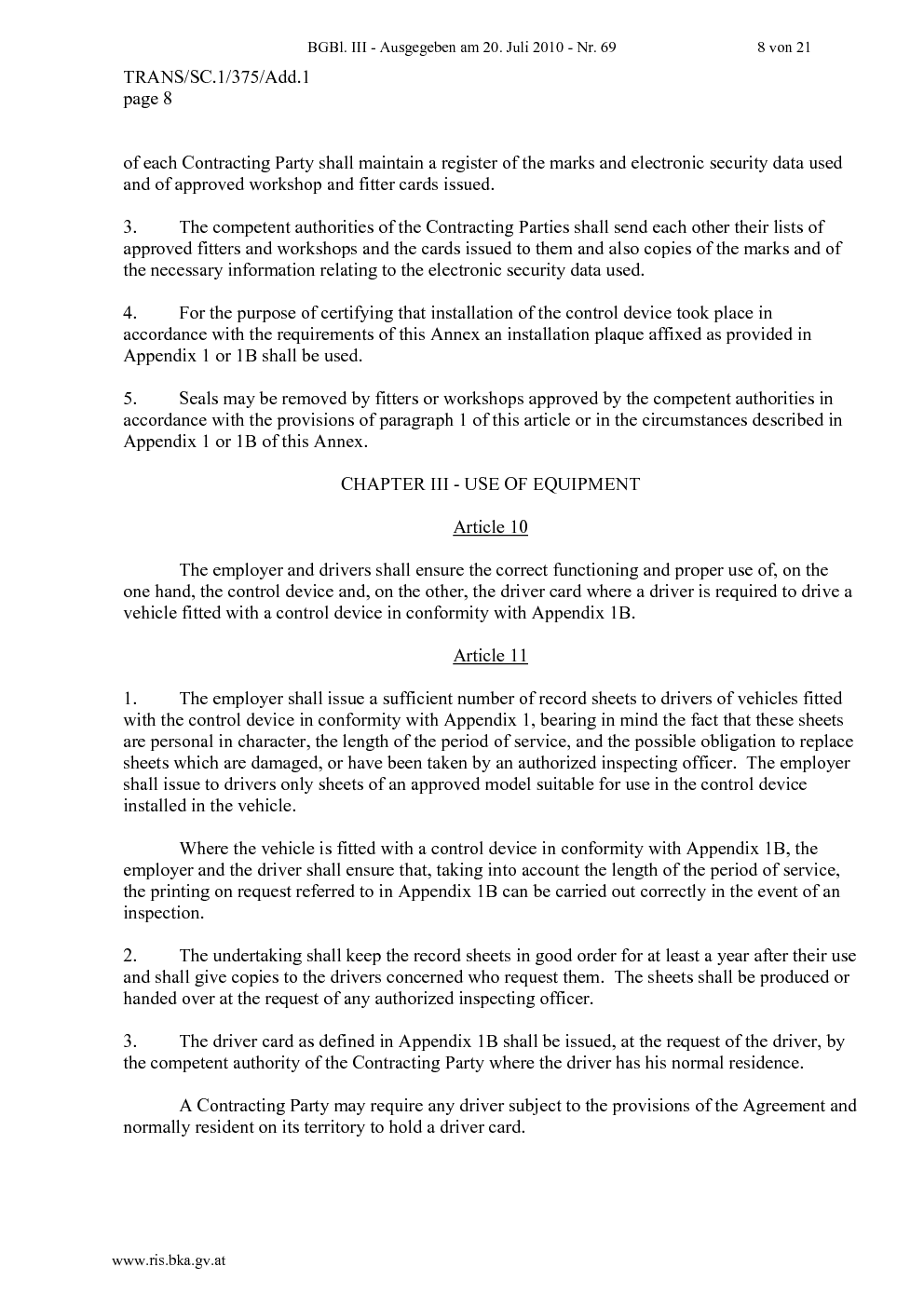 BGBl. III - Ausgegeben am 20. Juli 2010 - Nr. 69 8 von 21

TRANS/SC.1/375/Add.1
page 8

of each Contracting Party shall maintain a register of the marks and electronic security data used and of approved workshop and fitter cards issued.

3. The competent authorities of the Contracting Parties shall send each other their lists of approved fitters and workshops and the cards issued to them and also copies of the marks and of the necessary information relating to the electronic security data used.

4. For the purpose of certifying that installation of the control device took place in accordance with the requirements of this Annex an installation plaque affixed as provided in Appendix 1 or 1B shall be used.

5. Seals may be removed by fitters or workshops approved by the competent authorities in accordance with the provisions of paragraph 1 of this article or in the circumstances described in Appendix 1 or 1B of this Annex.

CHAPTER III - USE OF EQUIPMENT

Article 10

The employer and drivers shall ensure the correct functioning and proper use of, on the one hand, the control device and, on the other, the driver card where a driver is required to drive a vehicle fitted with a control device in conformity with Appendix 1B.

Article 11

1. The employer shall issue a sufficient number of record sheets to drivers of vehicles fitted with the control device in conformity with Appendix 1, bearing in mind the fact that these sheets are personal in character, the length of the period of service, and the possible obligation to replace sheets which are damaged, or have been taken by an authorized inspecting officer. The employer shall issue to drivers only sheets of an approved model suitable for use in the control device installed in the vehicle.

Where the vehicle is fitted with a control device in conformity with Appendix 1B, the employer and the driver shall ensure that, taking into account the length of the period of service, the printing on request referred to in Appendix 1B can be carried out correctly in the event of an inspection.

2. The undertaking shall keep the record sheets in good order for at least a year after their use and shall give copies to the drivers concerned who request them. The sheets shall be produced or handed over at the request of any authorized inspecting officer.

3. The driver card as defined in Appendix 1B shall be issued, at the request of the driver, by the competent authority of the Contracting Party where the driver has his normal residence.

A Contracting Party may require any driver subject to the provisions of the Agreement and normally resident on its territory to hold a driver card.

www.ris.bka.gv.at